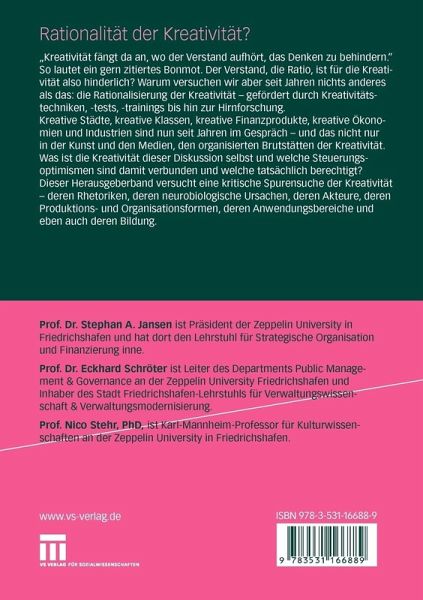 Rationalität der Kreativität?

„Kreativität fängt da an, wo der Verstand aufhört, das Denken zu behindern." So lautet ein gern zitiertes Bonmot. Der Verstand, die Ratio, ist für die Kreativität also hinderlich? Warum versuchen wir aber seit Jahren nichts anderes als das: die Rationalisierung der Kreativität – gefördert durch Kreativitätstechniken, -tests, -trainings bis hin zur Hirnforschung.
Kreative Städte, kreative Klassen, kreative Finanzprodukte, kreative Ökonomien und Industrien sind nun seit Jahren im Gespräch – und das nicht nur in der Kunst und den Medien, den organisierten Brutstätten der Kreativität. Was ist die Kreativität dieser Diskussion selbst und welche Steuerungsoptimismen sind damit verbunden und welche tatsächlich berechtigt?
Dieser Herausgeberband versucht eine kritische Spurensuche der Kreativität – deren Rhetoriken, deren neurobiologische Ursachen, deren Akteure, deren Produktions- und Organisationsformen, deren Anwendungsbereiche und eben auch deren Bildung.

Prof. Dr. Stephan A. Jansen ist Präsident der Zeppelin University in Friedrichshafen und hat dort den Lehrstuhl für Strategische Organisation und Finanzierung inne.

Prof. Dr. Eckhard Schröter ist Leiter des Departments Public Management & Governance an der Zeppelin University Friedrichshafen und Inhaber des Stadt Friedrichshafen-Lehrstuhls für Verwaltungswissenschaft & Verwaltungsmodernisierung.

Prof. Nico Stehr, PhD, ist Karl-Mannheim-Professor für Kulturwissenschaften an der Zeppelin University in Friedrichshafen.

www.vs-verlag.de

VS VERLAG FÜR SOZIALWISSENSCHAFTEN

ISBN 978-3-531-16688-9

9 783531 166889